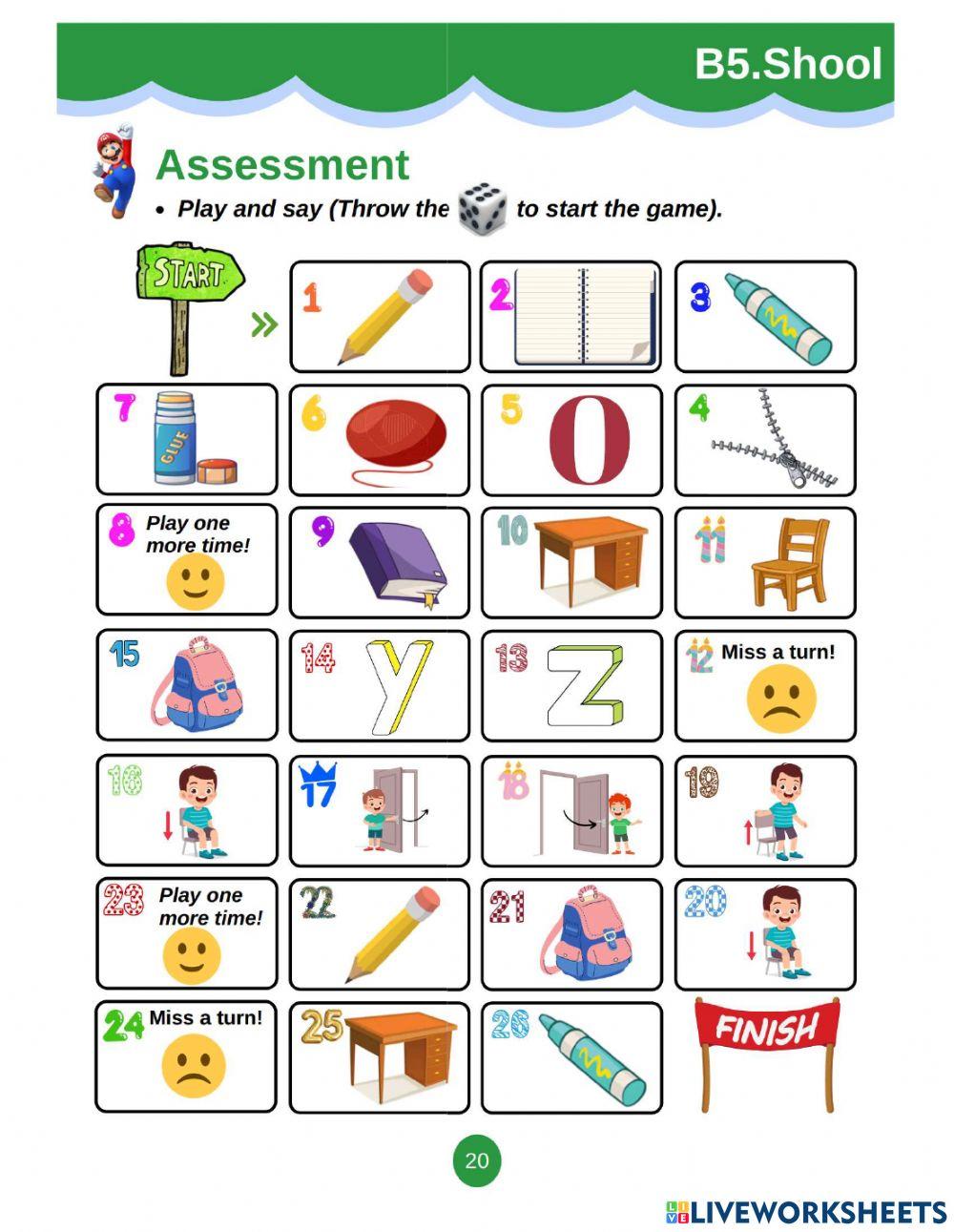 B5.Shool

Assessment

• Play and say (Throw the to start the game).

START

»

1

2

3

7

GLUE

6

5

O

4

8 Play one more time!

9

10

11

15

14

y

13

Z

12 Miss a turn!

16

17

18

19

23 Play one more time!

22

21

20

24 Miss a turn!

25

26

FINISH

20

LIVEWORKSHEETS